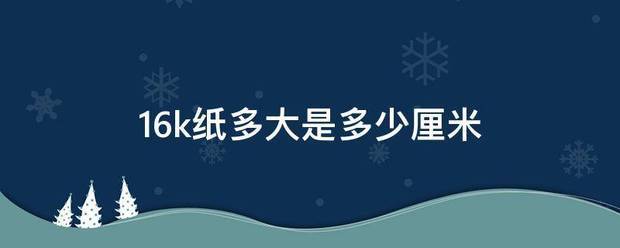 16k纸多大是多少厘米